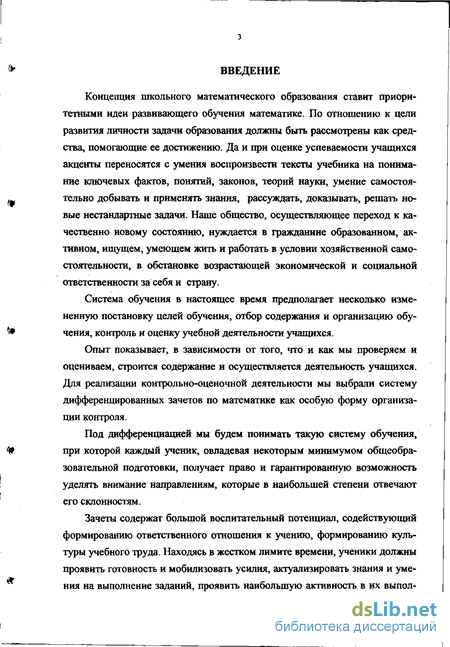 3

ВВЕДЕНИЕ

Концепция школьного математического образования ставит приоритетными идеи развивающего обучения математике. По отношению к цели развития личности задачи образования должны быть рассмотрены как средства, помогающие ее достижению. Да и при оценке успеваемости учащихся акценты переносятся с умения воспроизвести тексты учебника на понимание ключевых фактов, понятий, законов, теорий науки, умение самостоятельно добывать и применять знания, рассуждать, доказывать, решать новые нестандартные задачи. Наше общество, осуществляющее переход к качественно новому состоянию, нуждается в гражданине образованном, активном, ищущем, умеющем жить и работать в условии хозяйственной самостоятельности, в обстановке возрастающей экономической и социальной ответственности за себя и страну.

Система обучения в настоящее время предполагает несколько измененную постановку целей обучения, отбор содержания и организацию обучения, контроль и оценку учебной деятельности учащихся.

Опыт показывает, в зависимости от того, что и как мы проверяем и оцениваем, строится содержание и осуществляется деятельность учащихся. Для реализации контрольно-оценочной деятельности мы выбрали систему дифференцированных зачетов по математике как особую форму организации контроля.

Под дифференциацией мы будем понимать такую систему обучения, при которой каждый ученик, овладевая некоторым минимумом общеобразовательной подготовки, получает право и гарантированную возможность уделять внимание направлениям, которые в наибольшей степени отвечают его склонностям.

Зачеты содержат большой воспитательный потенциал, содействующий формированию ответственного отношения к учению, формированию культуры учебного труда. Находясь в жестком лимите времени, ученики должны проявить готовность и мобилизовать усилия, актуализировать знания и умения на выполнение заданий, проявить наибольшую активность в их выпол-

dsLib.net
библиотека диссертаций